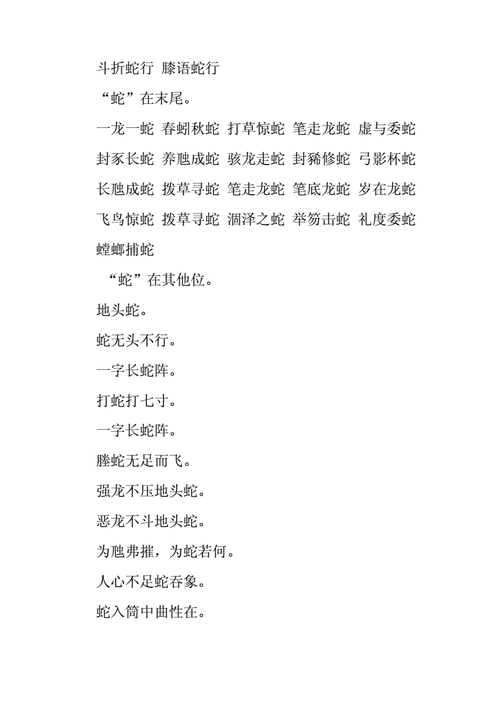 斗折蛇行 膝语蛇行

“蛇”在末尾。

一龙一蛇 春蚓秋蛇 打草惊蛇 笔走龙蛇 虚与委蛇

封豕长蛇 养虺成蛇 骇龙走蛇 封豨修蛇 弓影杯蛇

长虺成蛇 拨草寻蛇 笔走龙蛇 笔底龙蛇 岁在龙蛇

飞鸟惊蛇 拨草寻蛇 涸泽之蛇 举笏击蛇 礼度委蛇

螳螂捕蛇

“蛇”在其他位。

地头蛇。

蛇无头不行。

一字长蛇阵。

打蛇打七寸。

一字长蛇阵。

螣蛇无足而飞。

强龙不压地头蛇。

恶龙不斗地头蛇。

为虺弗摧，为蛇若何。

人心不足蛇吞象。

蛇入筒中曲性在。